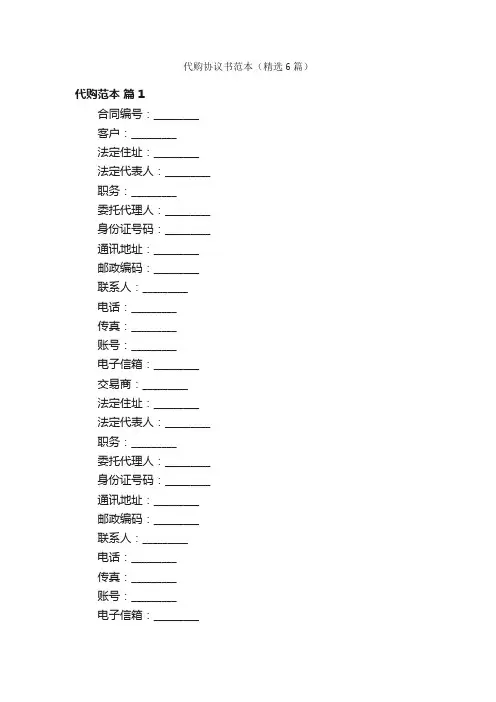 代购协议书范本（精选6篇）

代购范本 篇1

合同编号：________

客户：________

法定住址：________

法定代表人：________

职务：________

委托代理人：________

身份证号码：________

通讯地址：________

邮政编码：________

联系人：________

电话：________

传真：________

账号：________

电子信箱：________

交易商：________

法定住址：________

法定代表人：________

职务：________

委托代理人：________

身份证号码：________

通讯地址：________

邮政编码：________

联系人：________

电话：________

传真：________

账号：________

电子信箱：________